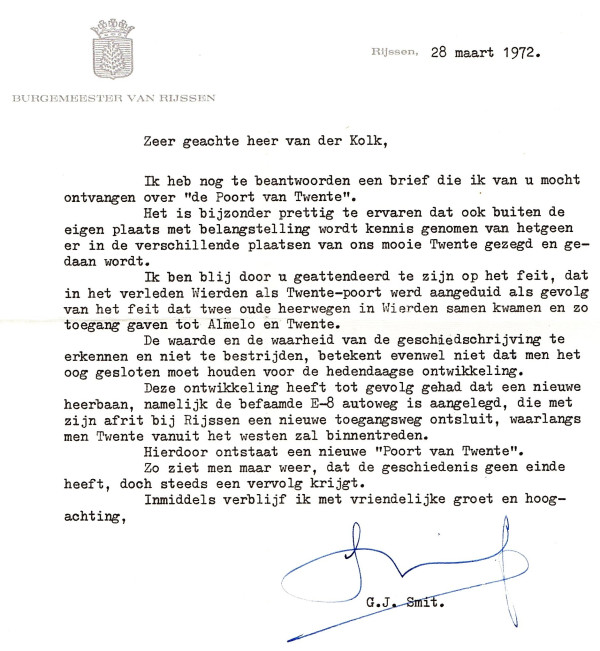 BURGEMEESTER VAN RIJSSEN

Rijssen, 28 maart 1972.

Zeer geachte heer van der Kolk,

Ik heb nog te beantwoorden een brief die ik van u mocht ontvangen over "de Poort van Twente".

Het is bijzonder prettig te ervaren dat ook buiten de eigen plaats met belangstelling wordt kennis genomen van hetgeen er in de verschillende plaatsen van ons mooie Twente gezegd en gedaan wordt.

Ik ben blij door u geattendeerd te zijn op het feit, dat in het verleden Wierden als Twente-poort werd aangeduid als gevolg van het feit dat twee oude heerwegen in Wierden samen kwamen en zo toegang gaven tot Almelo en Twente.

De waarde en de waarheid van de geschiedschrijving te erkennen en niet te bestrijden, betekent evenwel niet dat men het oog gesloten moet houden voor de hedendaagse ontwikkeling.

Deze ontwikkeling heeft tot gevolg gehad dat een nieuwe heerbaan, namelijk de befaamde E-8 autoweg is aangelegd, die met zijn afrit bij Rijssen een nieuwe toegangsweg ontsluit, waarlangs men Twente vanuit het westen zal binnentreden.

Hierdoor ontstaat een nieuwe "Poort van Twente".

Zo ziet men maar weer, dat de geschiedenis geen einde heeft, doch steeds een vervolg krijgt.

Inmiddels verblijf ik met vriendelijke groet en hoogachting,

G.J. Smit.